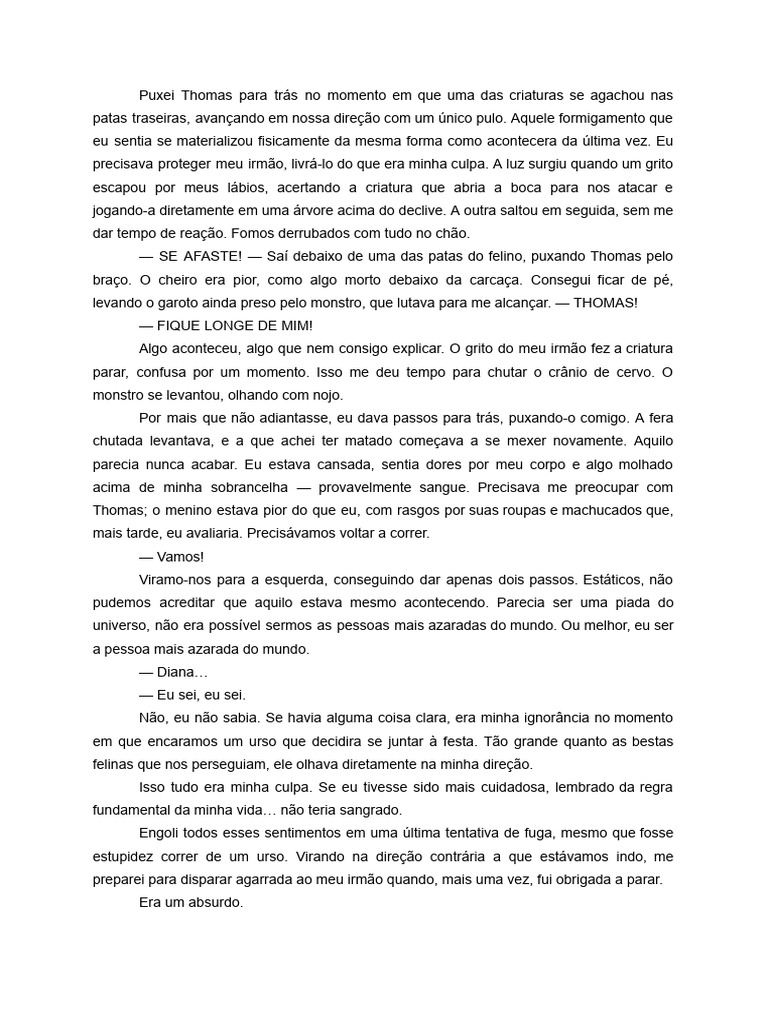 Puxei Thomas para trás no momento em que uma das criaturas se agachou nas patas traseiras, avançando em nossa direção com um único pulo. Aquele formigamento que eu sentia se materializou fisicamente da mesma forma como acontecera da última vez. Eu precisava proteger meu irmão, livrá-lo do que era minha culpa. A luz surgiu quando um grito escapou por meus lábios, acertando a criatura que abria a boca para nos atacar e jogando-a diretamente em uma árvore acima do declive. A outra saltou em seguida, sem me dar tempo de reação. Fomos derrubados com tudo no chão.

— SE AFASTE! — Saí debaixo de uma das patas do felino, puxando Thomas pelo braço. O cheiro era pior, como algo morto debaixo da carcaça. Consegui ficar de pé, levando o garoto ainda preso pelo monstro, que lutava para me alcançar. — THOMAS!

— FIQUE LONGE DE MIM!

Algo aconteceu, algo que nem consigo explicar. O grito do meu irmão fez a criatura parar, confusa por um momento. Isso me deu tempo para chutar o crânio de cervo. O monstro se levantou, olhando com nojo.

Por mais que não adiantasse, eu dava passos para trás, puxando-o comigo. A fera chutada levantava, e a que achei ter matado começava a se mexer novamente. Aquilo parecia nunca acabar. Eu estava cansada, sentia dores por meu corpo e algo molhado acima de minha sobrancelha — provavelmente sangue. Precisava me preocupar com Thomas; o menino estava pior do que eu, com rasgos por suas roupas e machucados que, mais tarde, eu avaliaria. Precisávamos voltar a correr.

— Vamos!

Viramo-nos para a esquerda, conseguindo dar apenas dois passos. Estáticos, não pudemos acreditar que aquilo estava mesmo acontecendo. Parecia ser uma piada do universo, não era possível sermos as pessoas mais azaradas do mundo. Ou melhor, eu ser a pessoa mais azarada do mundo.

— Diana…

— Eu sei, eu sei.

Não, eu não sabia. Se havia alguma coisa clara, era minha ignorância no momento em que encaramos um urso que decidira se juntar à festa. Tão grande quanto as bestas felinas que nos perseguiam, ele olhava diretamente na minha direção.

Isso tudo era minha culpa. Se eu tivesse sido mais cuidadosa, lembrado da regra fundamental da minha vida… não teria sangrado.

Engoli todos esses sentimentos em uma última tentativa de fuga, mesmo que fosse estupidez correr de um urso. Virando na direção contrária a que estávamos indo, me preparei para disparar agarrada ao meu irmão quando, mais uma vez, fui obrigada a parar.

Era um absurdo.